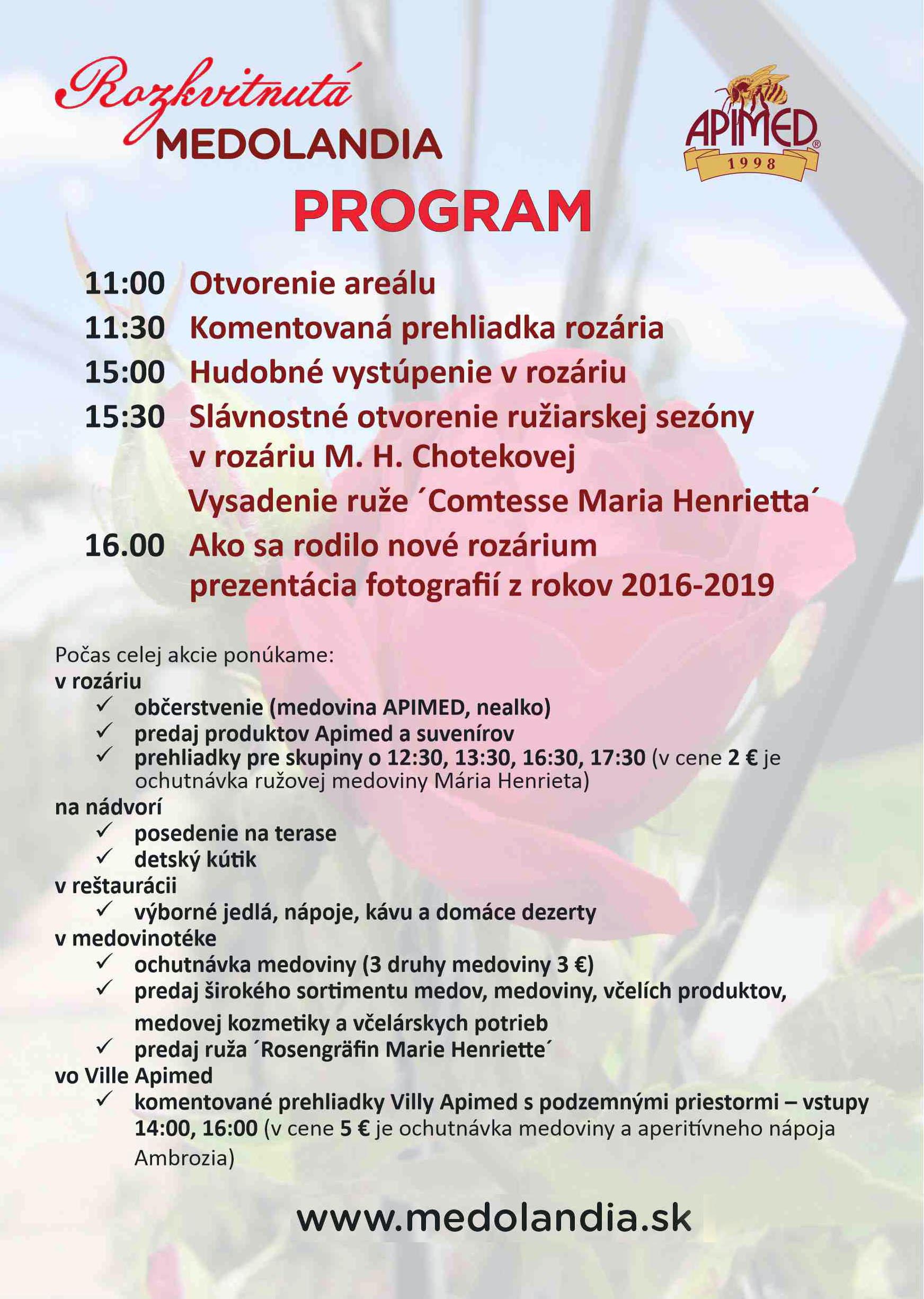 Rozkvitnutá MEDOLANDIA

APIMED® 1998

PROGRAM

11:00 Otvorenie areálu
11:30 Komentovaná prehliadka rozária
15:00 Hudobné vystúpenie v rozáriu
15:30 Slávnostné otvorenie ružiarskej sezóny v rozáriu M. H. Chotekovej
Vysadenie ruže ´Comtesse Maria Henrietta´
16.00 Ako sa rodilo nové rozárium prezentácia fotografií z rokov 2016-2019

Počas celej akcie ponúkame:
v rozáriu
✓ občerstvenie (medovina APIMED, nealko)
✓ predaj produktov Apimed a suvenírov
✓ prehliadky pre skupiny o 12:30, 13:30, 16:30, 17:30 (v cene 2 € je ochutnávka ružovej medoviny Mária Henrieta)
na nádvorí
✓ posedenie na terase
✓ detský kútik
v reštaurácii
✓ výborné jedlá, nápoje, kávu a domáce dezerty
v medovinotéke
✓ ochutnávka medoviny (3 druhy medoviny 3 €)
✓ predaj širokého sortimentu medov, medoviny, včelích produktov, medovej kozmetiky a včelárskych potrieb
✓ predaj ruža ´Rosengräfin Marie Henriette´
vo Ville Apimed
✓ komentované prehliadky Villy Apimed s podzemnými priestormi – vstupy 14:00, 16:00 (v cene 5 € je ochutnávka medoviny a aperitívneho nápoja Ambrozia)

www.medolandia.sk